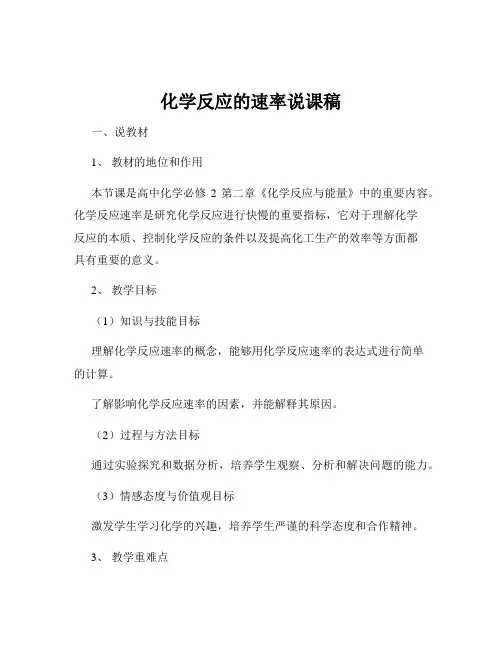 化学反应的速率说课稿

一、说教材

1、 教材的地位和作用

本节课是高中化学必修 2 第二章《化学反应与能量》中的重要内容。化学反应速率是研究化学反应进行快慢的重要指标，它对于理解化学反应的本质、控制化学反应的条件以及提高化工生产的效率等方面都具有重要的意义。

2、 教学目标

（1）知识与技能目标

理解化学反应速率的概念，能够用化学反应速率的表达式进行简单的计算。

了解影响化学反应速率的因素，并能解释其原因。

（2）过程与方法目标

通过实验探究和数据分析，培养学生观察、分析和解决问题的能力。

（3）情感态度与价值观目标

激发学生学习化学的兴趣，培养学生严谨的科学态度和合作精神。

3、 教学重难点